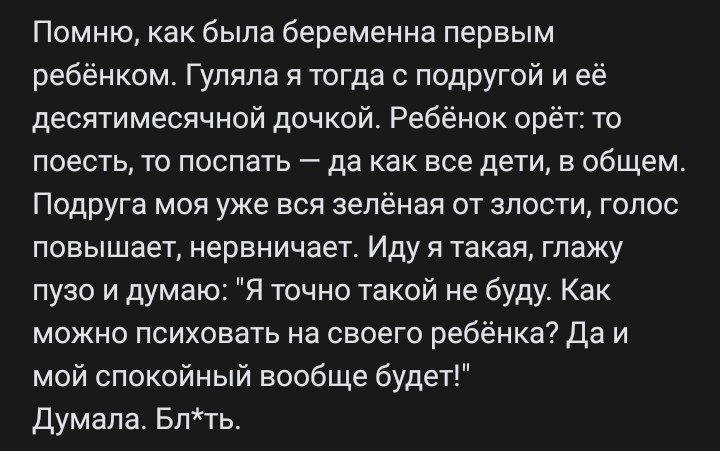 Помню, как была беременна первым ребёнком. Гуляла я тогда с подругой и её десятимесячной дочкой. Ребёнок орёт: то поесть, то поспать — да как все дети, в общем. Подруга моя уже вся зелёная от злости, голос повышает, нервничает. Иду я такая, глажу пузо и думаю: "Я точно такой не буду. Как можно психовать на своего ребёнка? Да и мой спокойный вообще будет!"
Думала. Бл*ть.